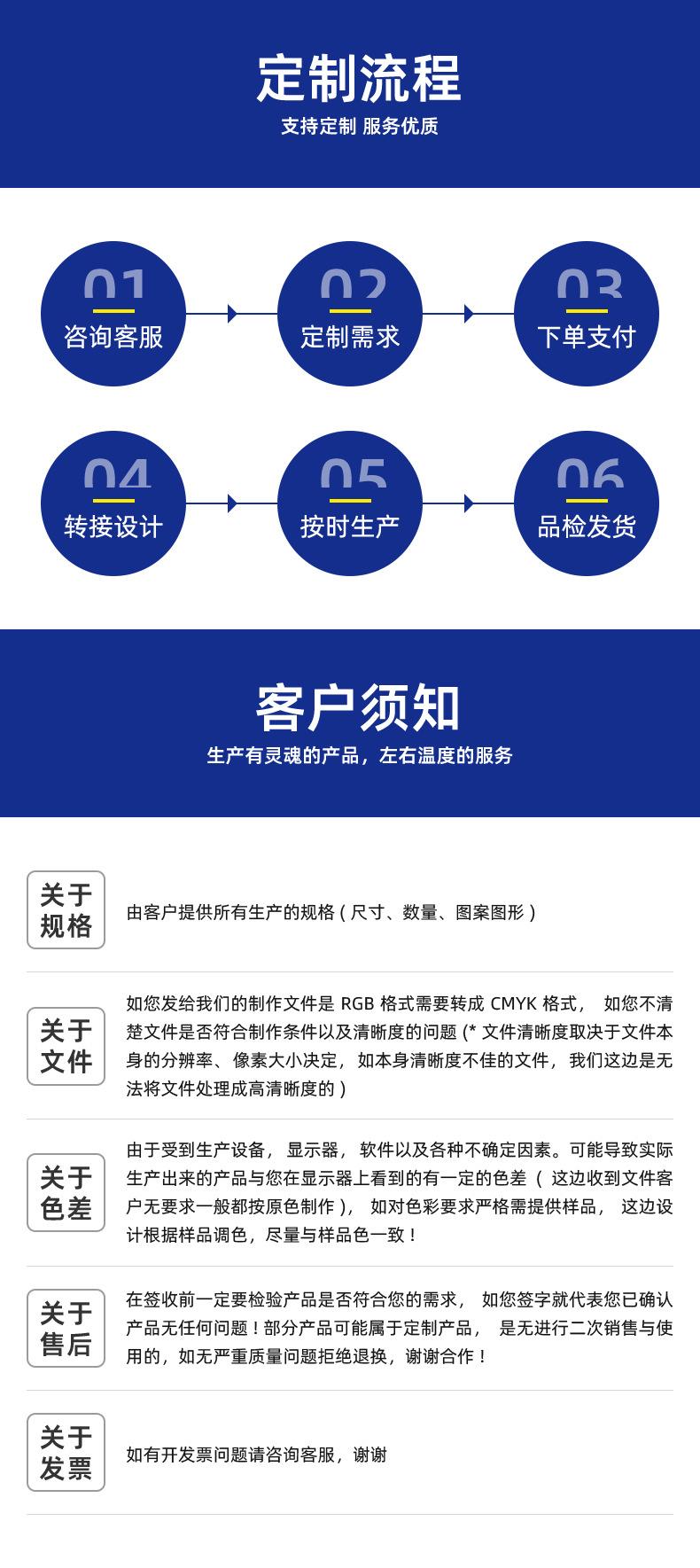 定制流程
支持定制 服务优质

01
咨询客服

02
定制需求

03
下单支付

04
转接设计

05
按时生产

06
品检发货

客户须知
生产有灵魂的产品，左右温度的服务

关于规格
由客户提供所有生产的规格 ( 尺寸、数量、图案图形 )

关于文件
如您发给我们的制作文件是 RGB 格式需要转成 CMYK 格式， 如您不清楚文件是否符合制作条件以及清晰度的问题 (* 文件清晰度取决于文件本身的分辨率、像素大小决定，如本身清晰度不佳的文件，我们这边是无法将文件处理成高清晰度的 )

关于色差
由于受到生产设备， 显示器， 软件以及各种不确定因素。可能导致实际生产出来的产品与您在显示器上看到的有一定的色差 ( 这边收到文件客户无要求一般都按原色制作 )， 如对色彩要求严格需提供样品， 这边设计根据样品调色，尽量与样品色一致！

关于售后
在签收前一定要检验产品是否符合您的需求， 如您签字就代表您已确认产品无任何问题！部分产品可能属于定制产品， 是无进行二次销售与使用的，如无严重质量问题拒绝退换，谢谢合作！

关于发票
如有开发票问题请咨询客服，谢谢